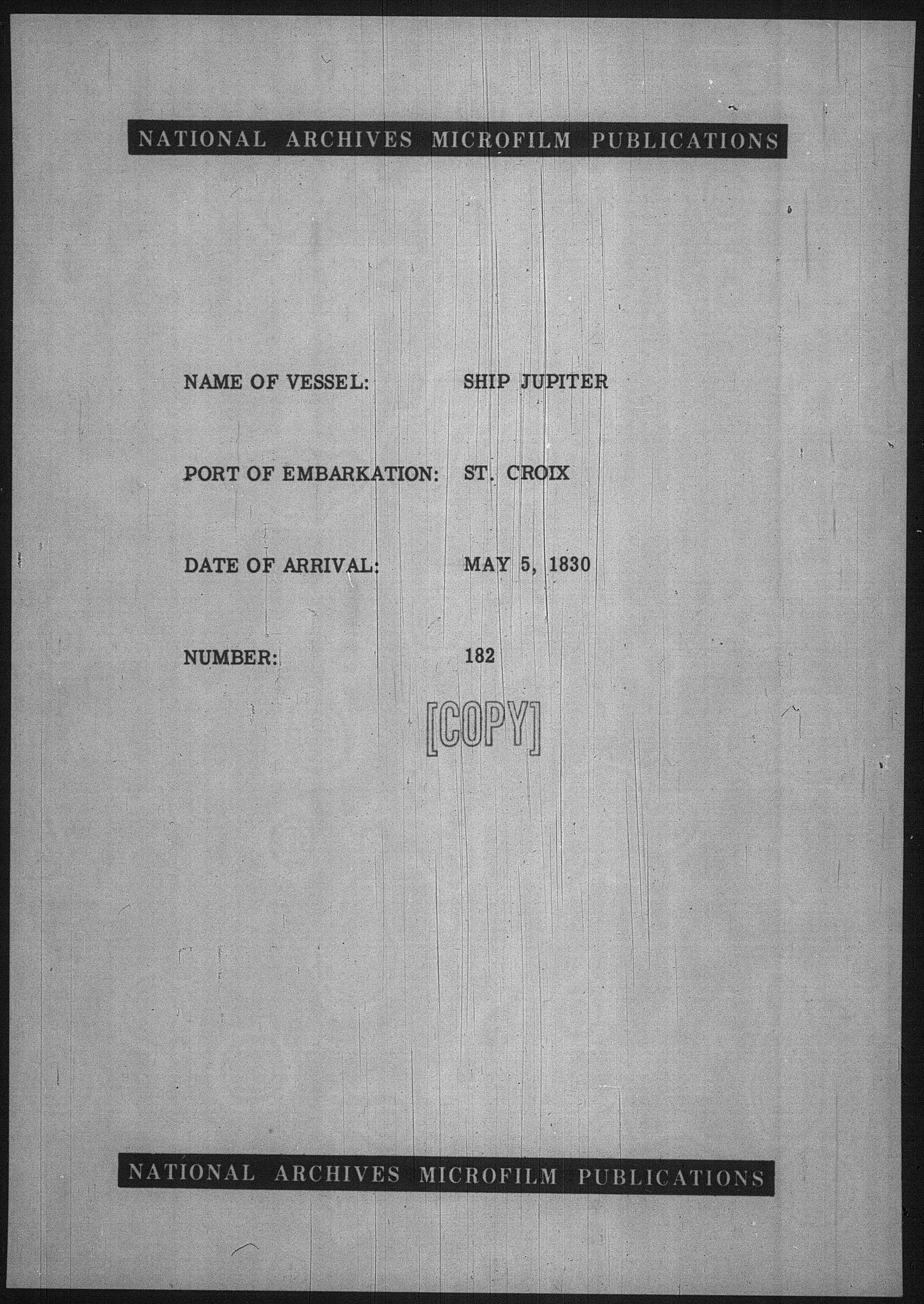 NATIONAL ARCHIVES MICROFILM PUBLICATIONS

NAME OF VESSEL: SHIP JUPITER

PORT OF EMBARKATION: ST. CROIX

DATE OF ARRIVAL: MAY 5, 1830

NUMBER: 182

[COPY]

NATIONAL ARCHIVES MICROFILM PUBLICATIONS